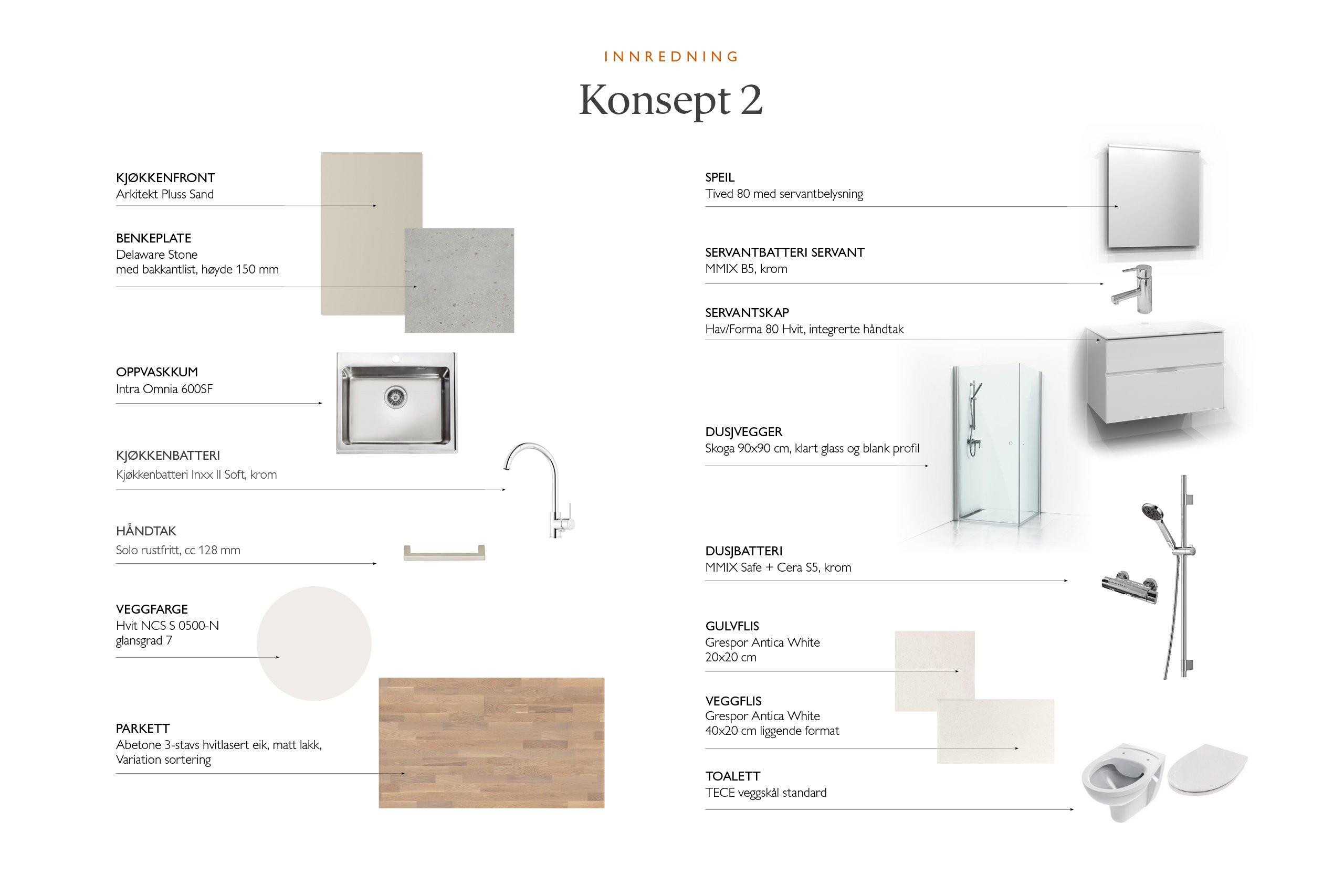 INNREDNING

Konsept 2

KJØKKENFRONT
Arkitekt Pluss Sand

BENKEPLATE
Delaware Stone
med bakkantlist, høyde 150 mm

OPPVASKKUM
Intra Omnia 600SF

KJØKKENBATTERI
Kjøkkenbatteri Inxx II Soft, krom

HÅNDTAK
Solo rustfritt, cc 128 mm

VEGGFARGE
Hvit NCS S 0500-N
glansgrad 7

PARKETT
Abetone 3-stavs hvitlasert eik, matt lakk,
Variation sortering

SPEIL
Tived 80 med servantbelysning

SERVANTBATTERI SERVANT
MMIX B5, krom

SERVANTSKAP
Hav/Forma 80 Hvit, integrerte håndtak

DUSJVEGGER
Skoga 90x90 cm, klart glass og blank profil

DUSJBATTERI
MMIX Safe + Cera S5, krom

GULVFLIS
Grespor Antica White
20x20 cm

VEGGFLIS
Grespor Antica White
40x20 cm liggende format

TOALETT
TECE veggskål standard